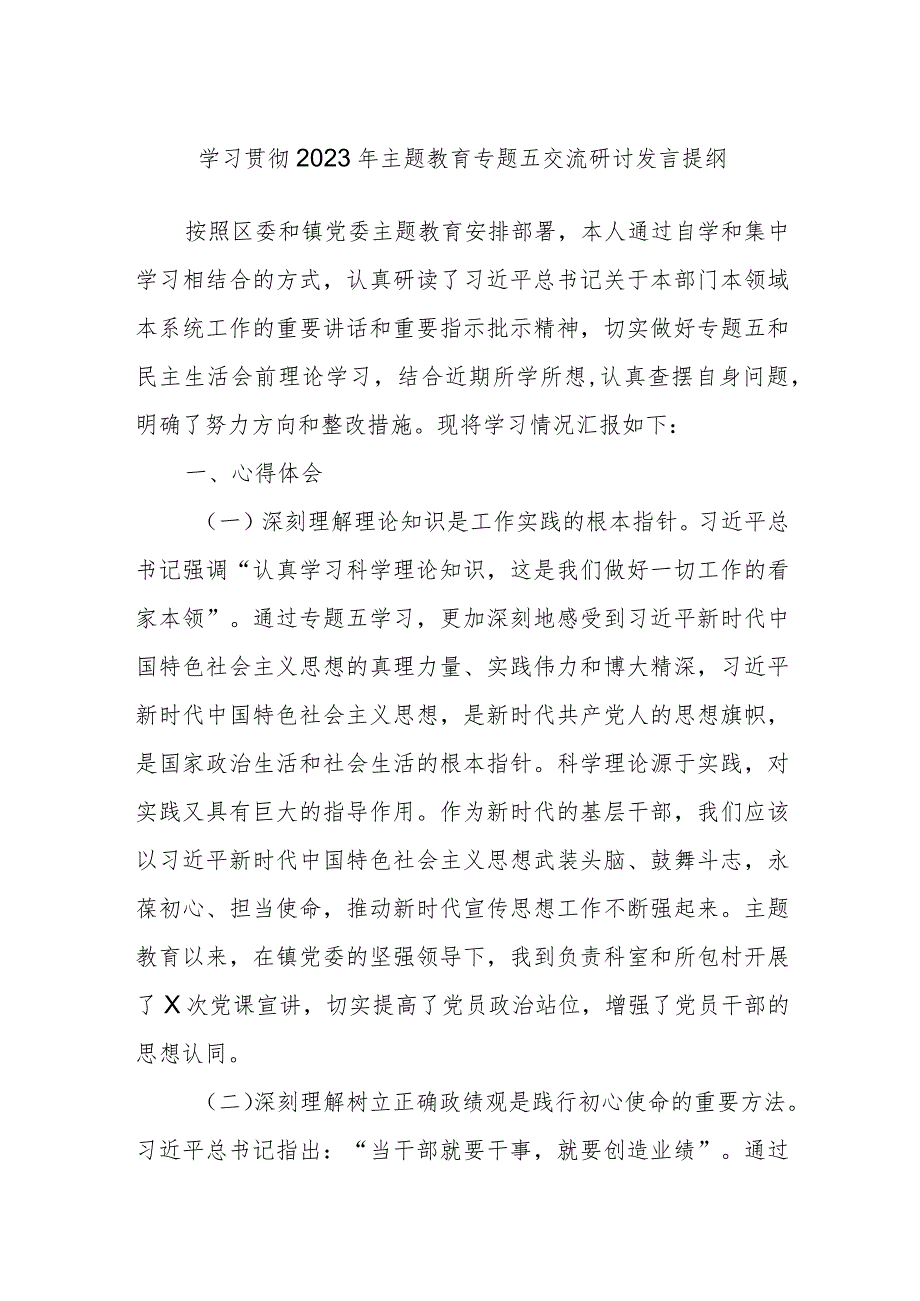 学习贯彻2023年主题教育专题五交流研讨发言提纲

按照区委和镇党委主题教育安排部署，本人通过自学和集中学习相结合的方式，认真研读了习近平总书记关于本部门本领域本系统工作的重要讲话和重要指示批示精神，切实做好专题五和民主生活会前理论学习，结合近期所学所想，认真查摆自身问题，明确了努力方向和整改措施。现将学习情况汇报如下：

一、心得体会

（一）深刻理解理论知识是工作实践的根本指针。习近平总书记强调“认真学习科学理论知识，这是我们做好一切工作的看家本领”。通过专题五学习，更加深刻地感受到习近平新时代中国特色社会主义思想的真理力量、实践伟力和博大精深，习近平新时代中国特色社会主义思想，是新时代共产党人的思想旗帜，是国家政治生活和社会生活的根本指针。科学理论源于实践，对实践又具有巨大的指导作用。作为新时代的基层干部，我们应该以习近平新时代中国特色社会主义思想武装头脑、鼓舞斗志，永葆初心、担当使命，推动新时代宣传思想工作不断强起来。主题教育以来，在镇党委的坚强领导下，我到负责科室和所包村开展了X次党课宣讲，切实提高了党员政治站位，增强了党员干部的思想认同。

（二）深刻理解树立正确政绩观是践行初心使命的重要方法。习近平总书记指出：“当干部就要干事，就要创造业绩”。通过